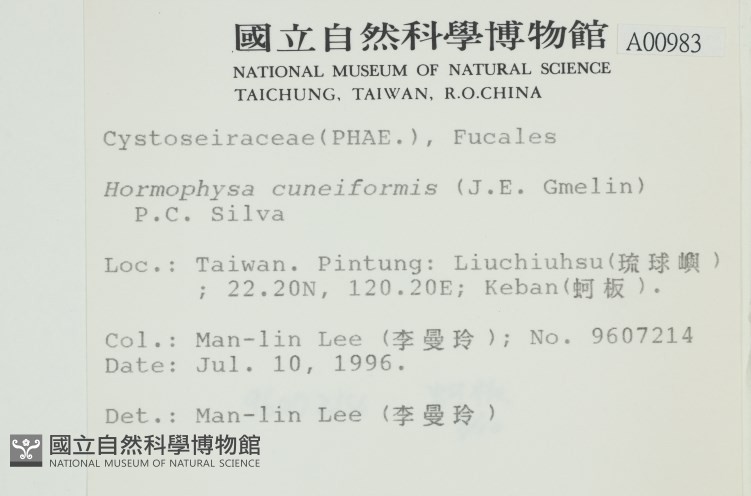 國立自然科學博物館 A00983
NATIONAL MUSEUM OF NATURAL SCIENCE
TAICHUNG, TAIWAN, R.O.CHINA

Cystoseiraceae(PHAE.), Fucales

Hormophysa cuneiformis (J.E. Gmelin) P.C. Silva

Loc.: Taiwan. Pintung: Liuchiuhsu(琉球嶼) ; 22.20N, 120.20E; Keban(蚵板).

Col.: Man-lin Lee (李曼玲); No. 9607214
Date: Jul. 10, 1996.

Det.: Man-lin Lee (李曼玲)

國立自然科學博物館
NATIONAL MUSEUM OF NATURAL SCIENCE